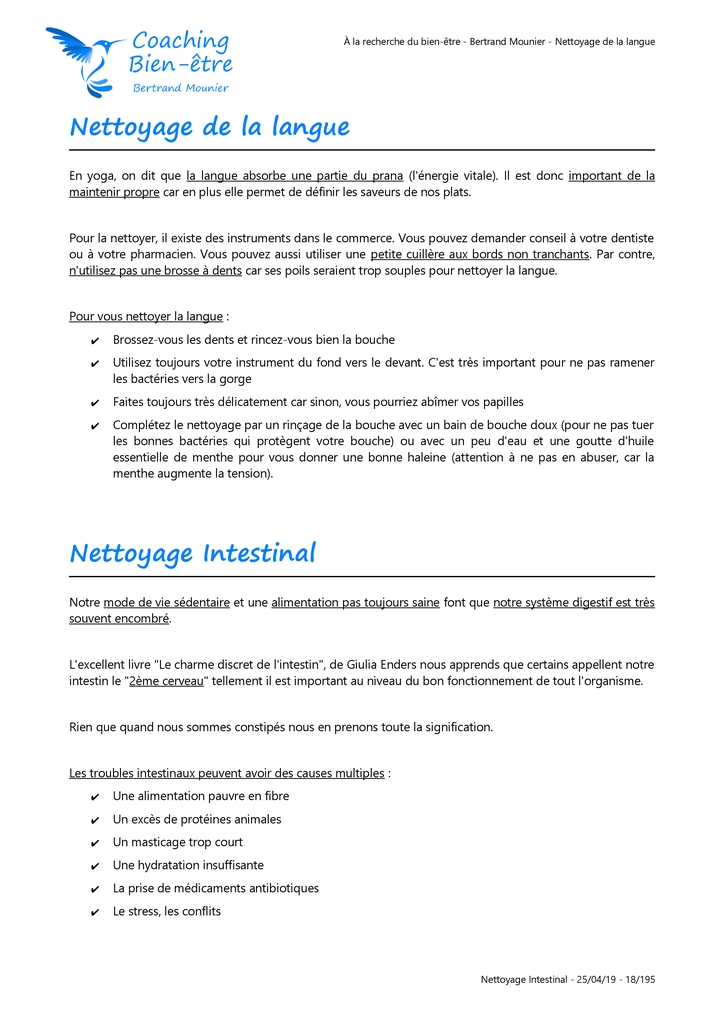 Coaching Bien-être
Bertrand Mounier

À la recherche du bien-être - Bertrand Mounier - Nettoyage de la langue

Nettoyage de la langue

En yoga, on dit que la langue absorbe une partie du prana (l'énergie vitale). Il est donc important de la maintenir propre car en plus elle permet de définir les saveurs de nos plats.

Pour la nettoyer, il existe des instruments dans le commerce. Vous pouvez demander conseil à votre dentiste ou à votre pharmacien. Vous pouvez aussi utiliser une petite cuillère aux bords non tranchants. Par contre, n'utilisez pas une brosse à dents car ses poils seraient trop souples pour nettoyer la langue.

Pour vous nettoyer la langue :

✔ Brossez-vous les dents et rincez-vous bien la bouche
✔ Utilisez toujours votre instrument du fond vers le devant. C'est très important pour ne pas ramener les bactéries vers la gorge
✔ Faites toujours très délicatement car sinon, vous pourriez abîmer vos papilles
✔ Complétez le nettoyage par un rinçage de la bouche avec un bain de bouche doux (pour ne pas tuer les bonnes bactéries qui protègent votre bouche) ou avec un peu d'eau et une goutte d'huile essentielle de menthe pour vous donner une bonne haleine (attention à ne pas en abuser, car la menthe augmente la tension).

Nettoyage Intestinal

Notre mode de vie sédentaire et une alimentation pas toujours saine font que notre système digestif est très souvent encombré.

L'excellent livre "Le charme discret de l'intestin", de Giulia Enders nous apprends que certains appellent notre intestin le "2ème cerveau" tellement il est important au niveau du bon fonctionnement de tout l'organisme.

Rien que quand nous sommes constipés nous en prenons toute la signification.

Les troubles intestinaux peuvent avoir des causes multiples :

✔ Une alimentation pauvre en fibre
✔ Un excès de protéines animales
✔ Un masticage trop court
✔ Une hydratation insuffisante
✔ La prise de médicaments antibiotiques
✔ Le stress, les conflits

Nettoyage Intestinal - 25/04/19 - 18/195